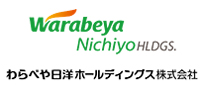 Warabeya
Nichiyo HLDGS.

わらべや日洋ホールディングス株式会社